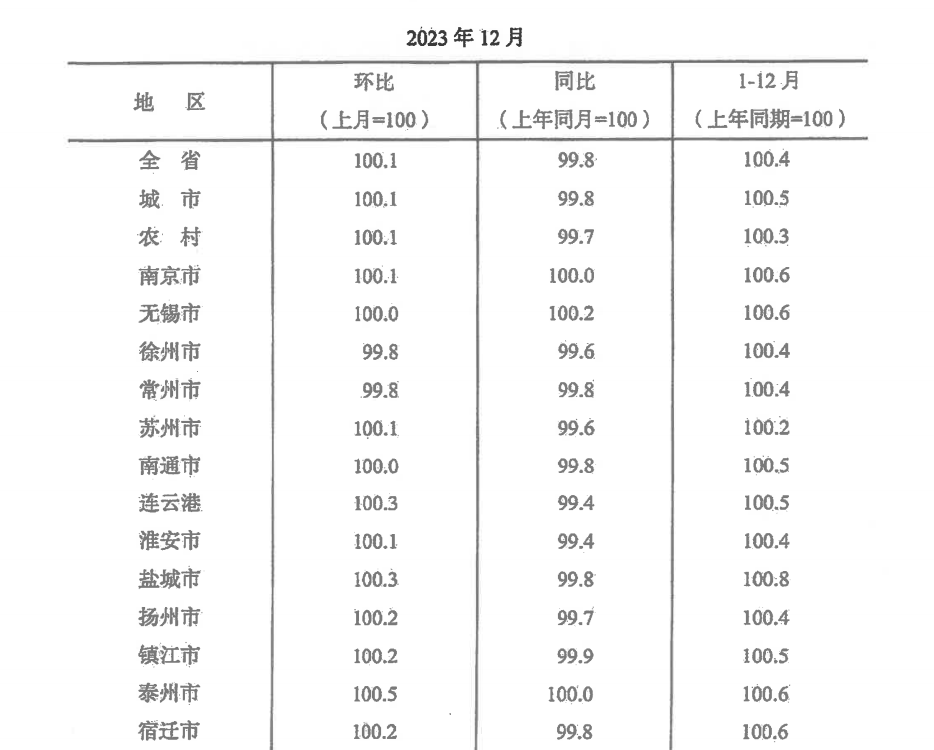 2023 年 12 月

| 地　区 | 环比（上月=100） | 同比（上年同月=100） | 1-12 月（上年同期=100） |
|---|---|---|---|
| 全　省 | 100.1 | 99.8 | 100.4 |
| 城　市 | 100.1 | 99.8 | 100.5 |
| 农　村 | 100.1 | 99.7 | 100.3 |
| 南京市 | 100.1 | 100.0 | 100.6 |
| 无锡市 | 100.0 | 100.2 | 100.6 |
| 徐州市 | 99.8 | 99.6 | 100.4 |
| 常州市 | 99.8 | 99.8 | 100.4 |
| 苏州市 | 100.1 | 99.6 | 100.2 |
| 南通市 | 100.0 | 99.8 | 100.5 |
| 连云港 | 100.3 | 99.4 | 100.5 |
| 淮安市 | 100.1 | 99.4 | 100.4 |
| 盐城市 | 100.3 | 99.8 | 100.8 |
| 扬州市 | 100.2 | 99.7 | 100.4 |
| 镇江市 | 100.2 | 99.9 | 100.5 |
| 泰州市 | 100.5 | 100.0 | 100.6 |
| 宿迁市 | 100.2 | 99.8 | 100.6 |